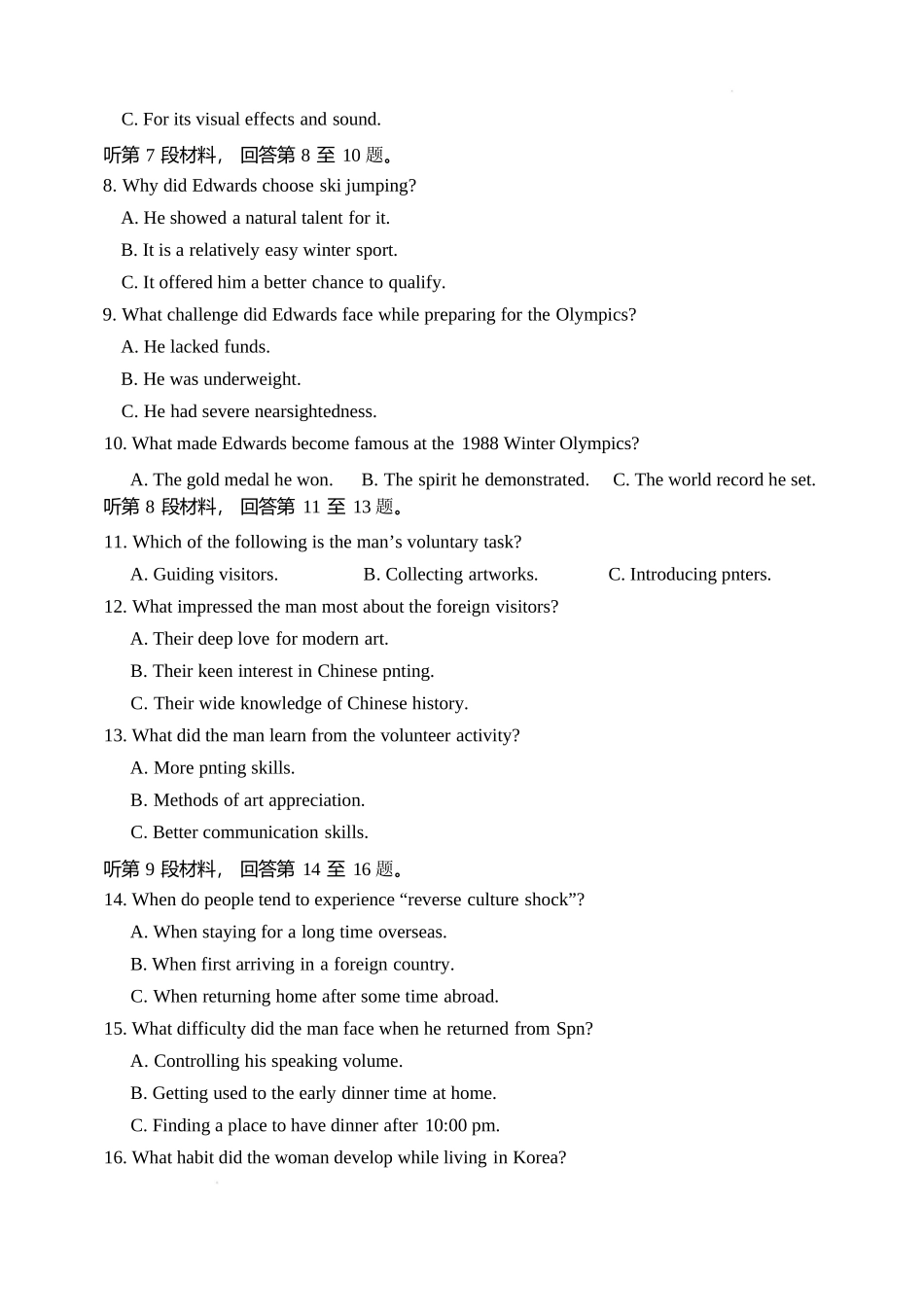 C. For its visual effects and sound.

听第 7 段材料， 回答第 8 至 10 题。

8. Why did Edwards choose ski jumping?

A. He showed a natural talent for it.

B. It is a relatively easy winter sport.

C. It offered him a better chance to qualify.

9. What challenge did Edwards face while preparing for the Olympics?

A. He lacked funds.

B. He was underweight.

C. He had severe nearsightedness.

10. What made Edwards become famous at the 1988 Winter Olympics?

A. The gold medal he won. B. The spirit he demonstrated. C. The world record he set.

听第 8 段材料， 回答第 11 至 13 题。

11. Which of the following is the man’s voluntary task?

A. Guiding visitors. B. Collecting artworks. C. Introducing pnters.

12. What impressed the man most about the foreign visitors?

A. Their deep love for modern art.

B. Their keen interest in Chinese pnting.

C. Their wide knowledge of Chinese history.

13. What did the man learn from the volunteer activity?

A. More pnting skills.

B. Methods of art appreciation.

C. Better communication skills.

听第 9 段材料， 回答第 14 至 16 题。

14. When do people tend to experience “reverse culture shock”?

A. When staying for a long time overseas.

B. When first arriving in a foreign country.

C. When returning home after some time abroad.

15. What difficulty did the man face when he returned from Spn?

A. Controlling his speaking volume.

B. Getting used to the early dinner time at home.

C. Finding a place to have dinner after 10:00 pm.

16. What habit did the woman develop while living in Korea?